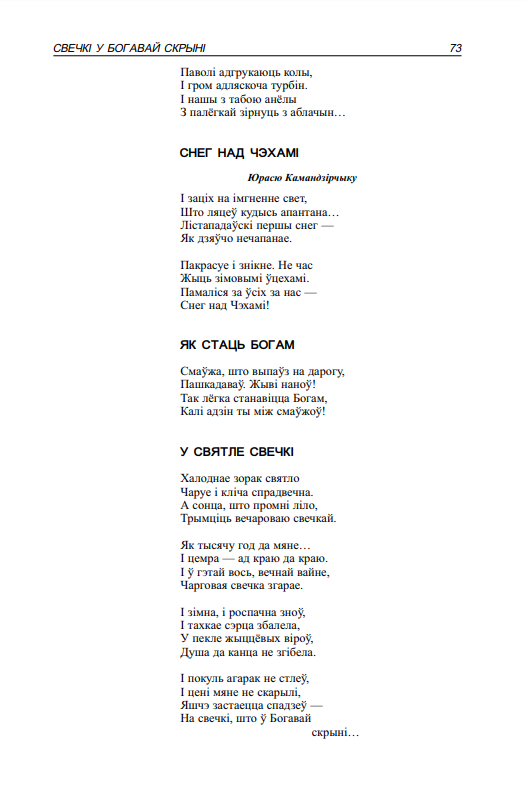 СВЕЧКІ У БОГАВАЙ СКРЫНІ 73

Паволі адгрукаюць колы,
І гром адляскоча турбін.
І нашы з табою анёлы
З палёгкай зірнуць з аблачын…

СНЕГ НАД ЧЭХАМІ

Юрасю Камандзірчыку

І заціх на імгненне свет,
Што ляцеў кудысь апантана…
Лістападаўскі першы снег —
Як дзяўчо нечапанае.

Пакрасуе і знікне. Не час
Жыць зімовымі ўцехамі.
Памаліся за ўсіх за нас —
Снег над Чэхамі!

ЯК СТАЦЬ БОГАМ

Смаўжа, што выпаўз на дарогу,
Пашкадаваў. Жыві наноў!
Так лёгка станавіцца Богам,
Калі адзін ты між смаўжоў!

У СВЯТЛЕ СВЕЧКІ

Халоднае зорак святло
Чаруе і кліча спрадвечна.
А сонца, што промні ліло,
Трымціць вечароваю свечкай.

Як тысячу год да мяне…
І цемра — ад краю да краю.
І ў гэтай вось, вечнай вайне,
Чарговая свечка згарае.

І зімна, і роспачна зноў,
І тахкае сэрца збалела,
У пекле жыццёвых віроў,
Душа да канца не згібела.

І покуль агарак не стлеў,
І цені мяне не скарылі,
Яшчэ застаецца спадзеў —
На свечкі, што ў Богавай
скрыні…